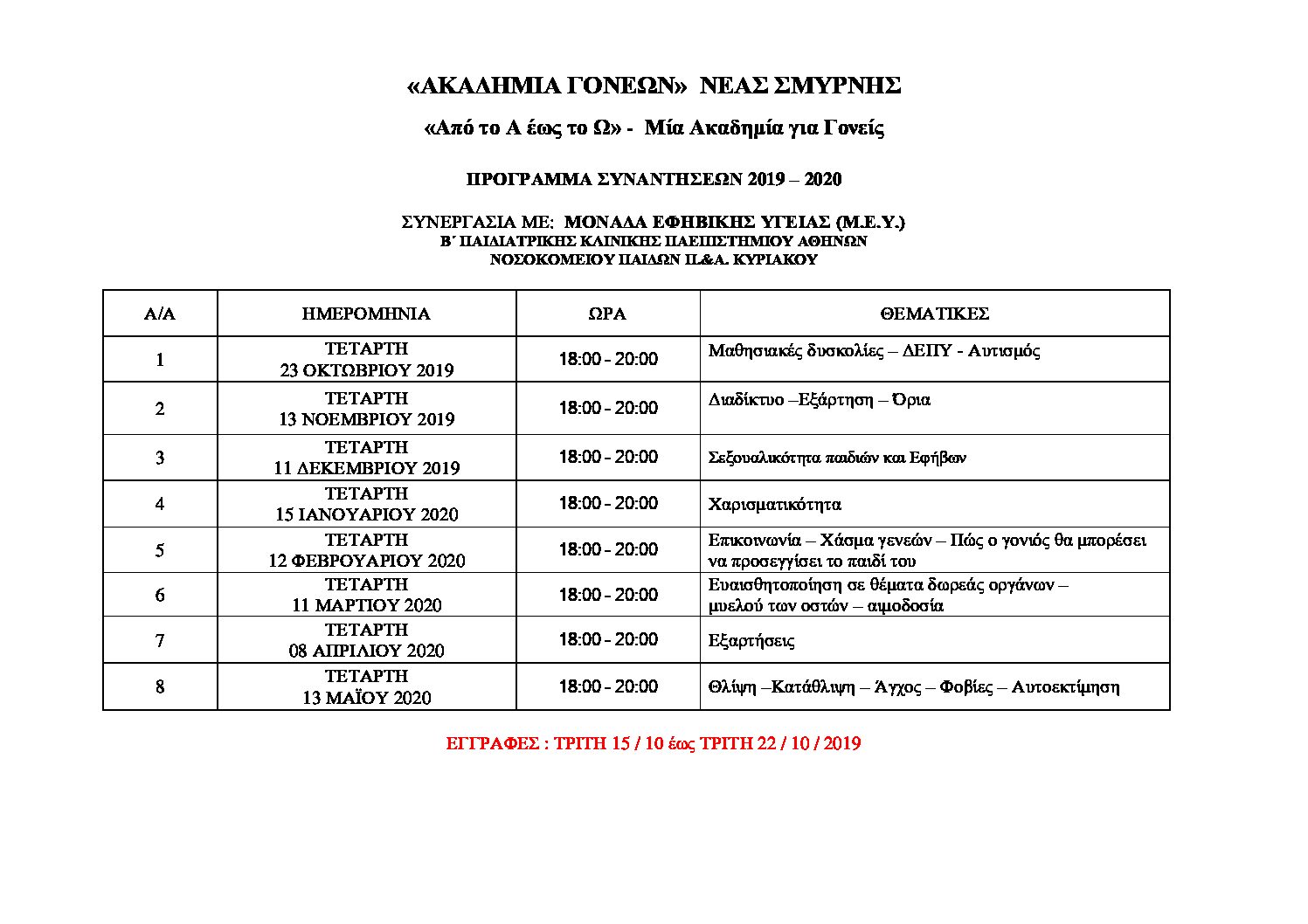 «ΑΚΑΔΗΜΙΑ ΓΟΝΕΩΝ» ΝΕΑΣ ΣΜΥΡΝΗΣ

«Από το Α έως το Ω» - Μία Ακαδημία για Γονείς

ΠΡΟΓΡΑΜΜΑ ΣΥΝΑΝΤΗΣΕΩΝ 2019 – 2020

ΣΥΝΕΡΓΑΣΙΑ ΜΕ: ΜΟΝΑΔΑ ΕΦΗΒΙΚΗΣ ΥΓΕΙΑΣ (Μ.Ε.Υ.)
Β΄ ΠΑΙΔΙΑΤΡΙΚΗΣ ΚΛΙΝΙΚΗΣ ΠΑΕΠΙΣΤΗΜΙΟΥ ΑΘΗΝΩΝ
ΝΟΣΟΚΟΜΕΙΟΥ ΠΑΙΔΩΝ Π.&Α. ΚΥΡΙΑΚΟΥ

| Α/Α | ΗΜΕΡΟΜΗΝΙΑ | ΩΡΑ | ΘΕΜΑΤΙΚΕΣ |
|---|---|---|---|
| 1 | ΤΕΤΑΡΤΗ 23 ΟΚΤΩΒΡΙΟΥ 2019 | 18:00 - 20:00 | Μαθησιακές δυσκολίες – ΔΕΠΥ - Αυτισμός |
| 2 | ΤΕΤΑΡΤΗ 13 ΝΟΕΜΒΡΙΟΥ 2019 | 18:00 - 20:00 | Διαδίκτυο –Εξάρτηση – Όρια |
| 3 | ΤΕΤΑΡΤΗ 11 ΔΕΚΕΜΒΡΙΟΥ 2019 | 18:00 - 20:00 | Σεξουαλικότητα παιδιών και Εφήβων |
| 4 | ΤΕΤΑΡΤΗ 15 ΙΑΝΟΥΑΡΙΟΥ 2020 | 18:00 - 20:00 | Χαρισματικότητα |
| 5 | ΤΕΤΑΡΤΗ 12 ΦΕΒΡΟΥΑΡΙΟΥ 2020 | 18:00 - 20:00 | Επικοινωνία – Χάσμα γενεών – Πώς ο γονιός θα μπορέσει να προσεγγίσει το παιδί του |
| 6 | ΤΕΤΑΡΤΗ 11 ΜΑΡΤΙΟΥ 2020 | 18:00 - 20:00 | Ευαισθητοποίηση σε θέματα δωρεάς οργάνων – μυελού των οστών – αιμοδοσία |
| 7 | ΤΕΤΑΡΤΗ 08 ΑΠΡΙΛΙΟΥ 2020 | 18:00 - 20:00 | Εξαρτήσεις |
| 8 | ΤΕΤΑΡΤΗ 13 ΜΑΪΟΥ 2020 | 18:00 - 20:00 | Θλίψη –Κατάθλιψη – Άγχος – Φοβίες – Αυτοεκτίμηση |

ΕΓΓΡΑΦΕΣ : ΤΡΙΤΗ 15 / 10 έως ΤΡΙΤΗ 22 / 10 / 2019